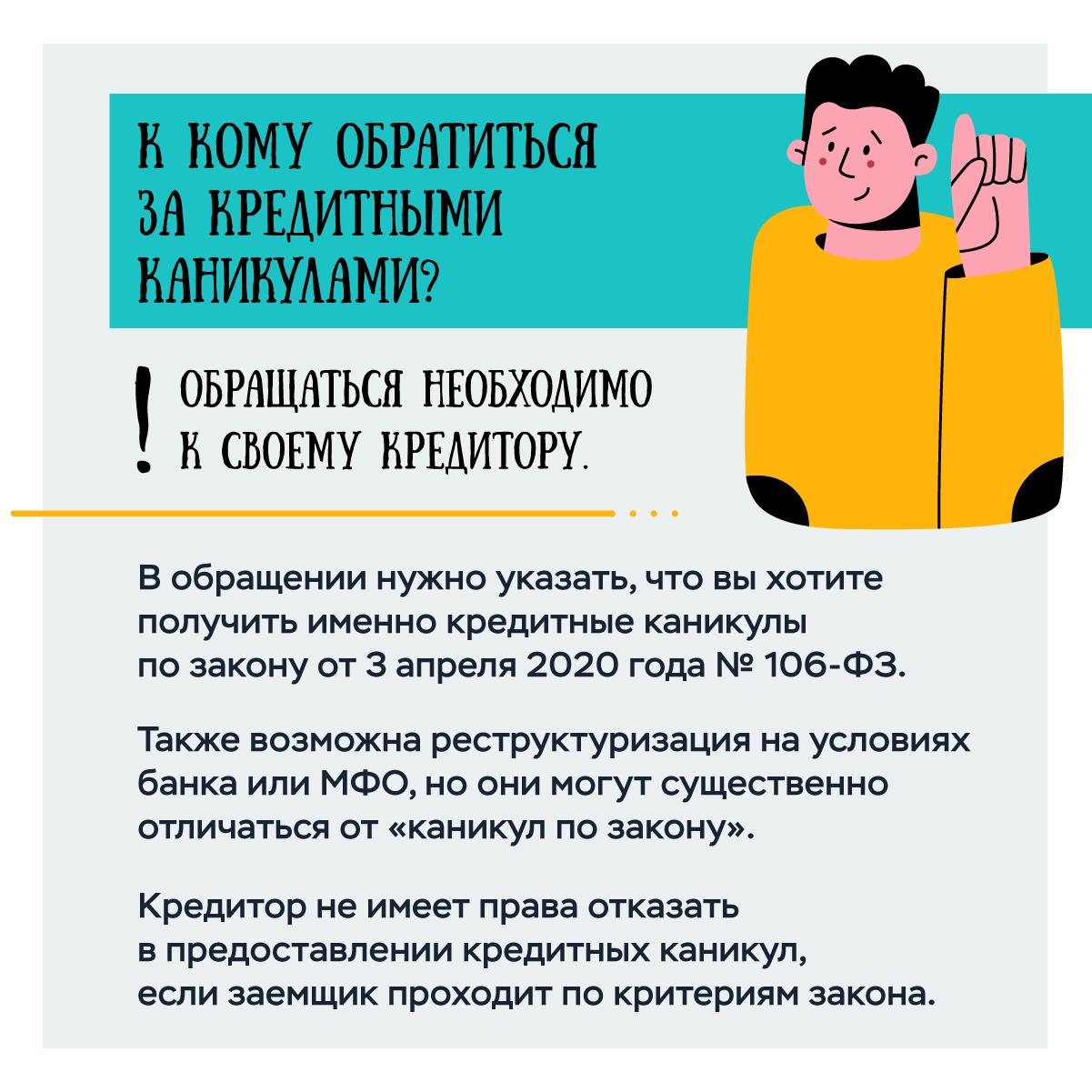 К КОМУ ОБРАТИТЬСЯ ЗА КРЕДИТНЫМИ КАНИКУЛАМИ?

! ОБРАЩАТЬСЯ НЕОБХОДИМО К СВОЕМУ КРЕДИТОРУ.

В обращении нужно указать, что вы хотите получить именно кредитные каникулы по закону от 3 апреля 2020 года № 106-ФЗ.

Также возможна реструктуризация на условиях банка или МФО, но они могут существенно отличаться от «каникул по закону».

Кредитор не имеет права отказать в предоставлении кредитных каникул, если заемщик проходит по критериям закона.